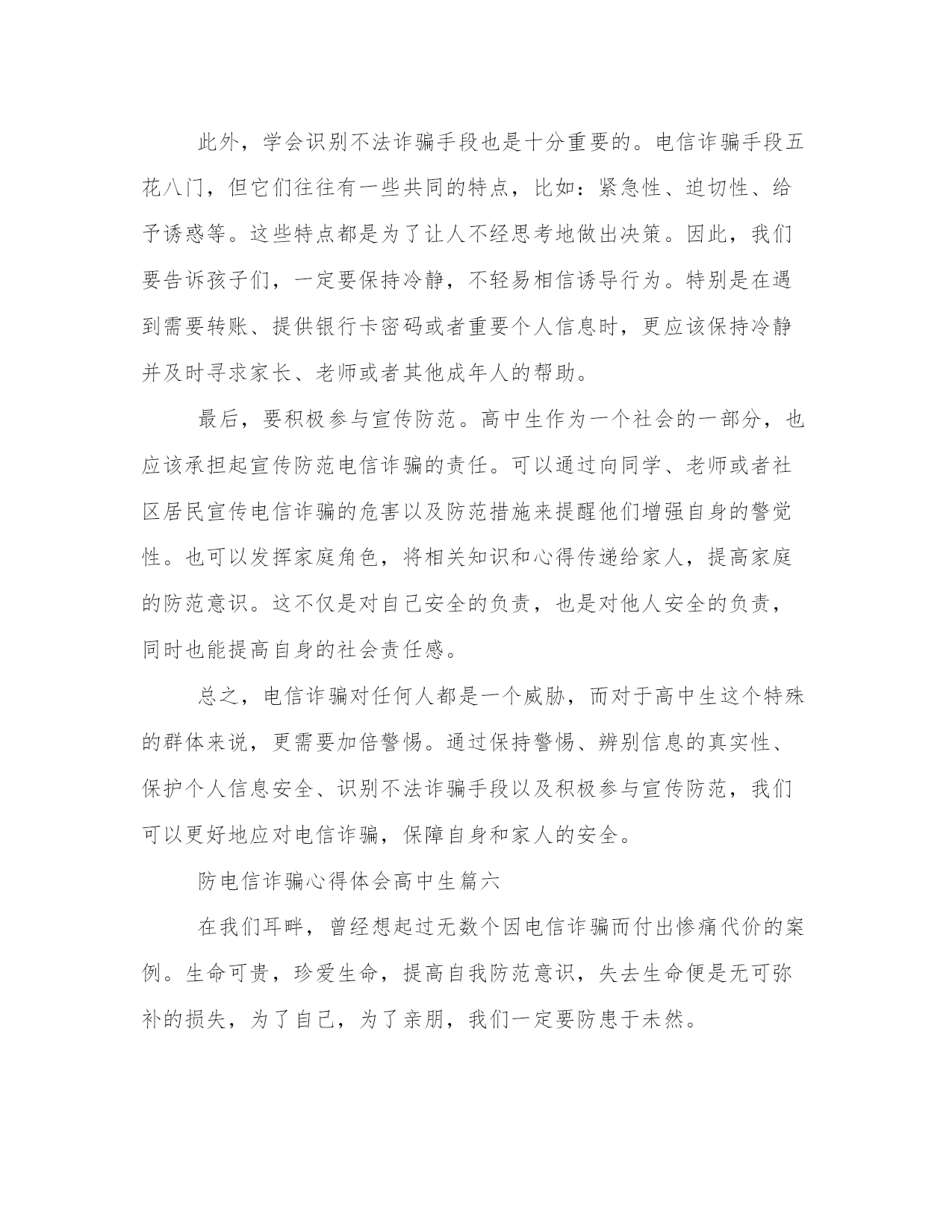 此外，学会识别不法诈骗手段也是十分重要的。电信诈骗手段五花八门，但它们往往有一些共同的特点，比如：紧急性、迫切性、给予诱惑等。这些特点都是为了让人不经思考地做出决策。因此，我们要告诉孩子们，一定要保持冷静，不轻易相信诱导行为。特别是在遇到需要转账、提供银行卡密码或者重要个人信息时，更应该保持冷静并及时寻求家长、老师或者其他成年人的帮助。

最后，要积极参与宣传防范。高中生作为一个社会的一部分，也应该承担起宣传防范电信诈骗的责任。可以通过向同学、老师或者社区居民宣传电信诈骗的危害以及防范措施来提醒他们增强自身的警觉性。也可以发挥家庭角色，将相关知识和心得传递给家人，提高家庭的防范意识。这不仅是对自己安全的负责，也是对他人安全的负责，同时也能提高自身的社会责任感。

总之，电信诈骗对任何人都是一个威胁，而对于高中生这个特殊的群体来说，更需要加倍警惕。通过保持警惕、辨别信息的真实性、保护个人信息安全、识别不法诈骗手段以及积极参与宣传防范，我们可以更好地应对电信诈骗，保障自身和家人的安全。

防电信诈骗心得体会高中生篇六

在我们耳畔，曾经想起过无数个因电信诈骗而付出惨痛代价的案例。生命可贵，珍爱生命，提高自我防范意识，失去生命便是无可弥补的损失，为了自己，为了亲朋，我们一定要防患于未然。